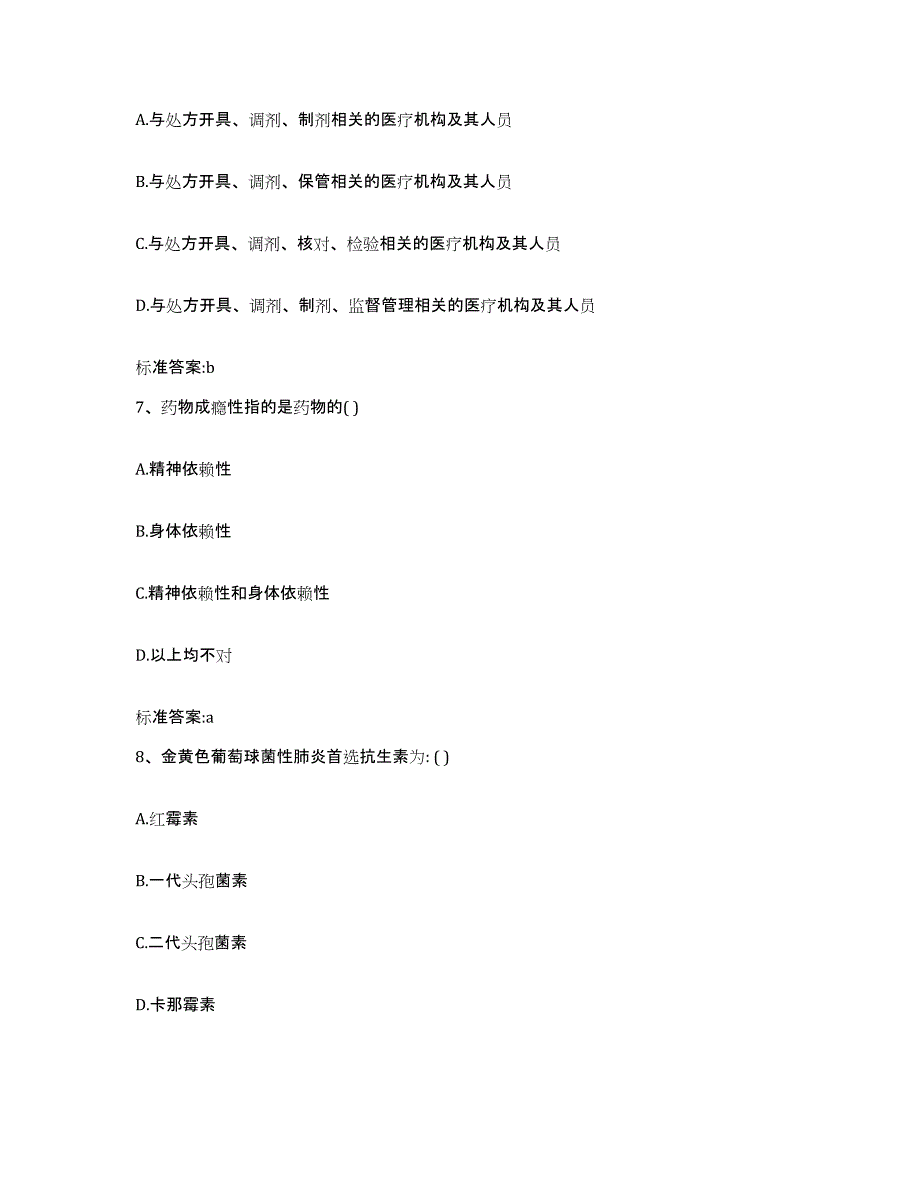 A.与处方开具、调剂、制剂相关的医疗机构及其人员

B.与处方开具、调剂、保管相关的医疗机构及其人员

C.与处方开具、调剂、核对、检验相关的医疗机构及其人员

D.与处方开具、调剂、制剂、监督管理相关的医疗机构及其人员

标准答案:b

7、药物成瘾性指的是药物的( )

A.精神依赖性

B.身体依赖性

C.精神依赖性和身体依赖性

D.以上均不对

标准答案:a

8、金黄色葡萄球菌性肺炎首选抗生素为: ( )

A.红霉素

B.一代头孢菌素

C.二代头孢菌素

D.卡那霉素